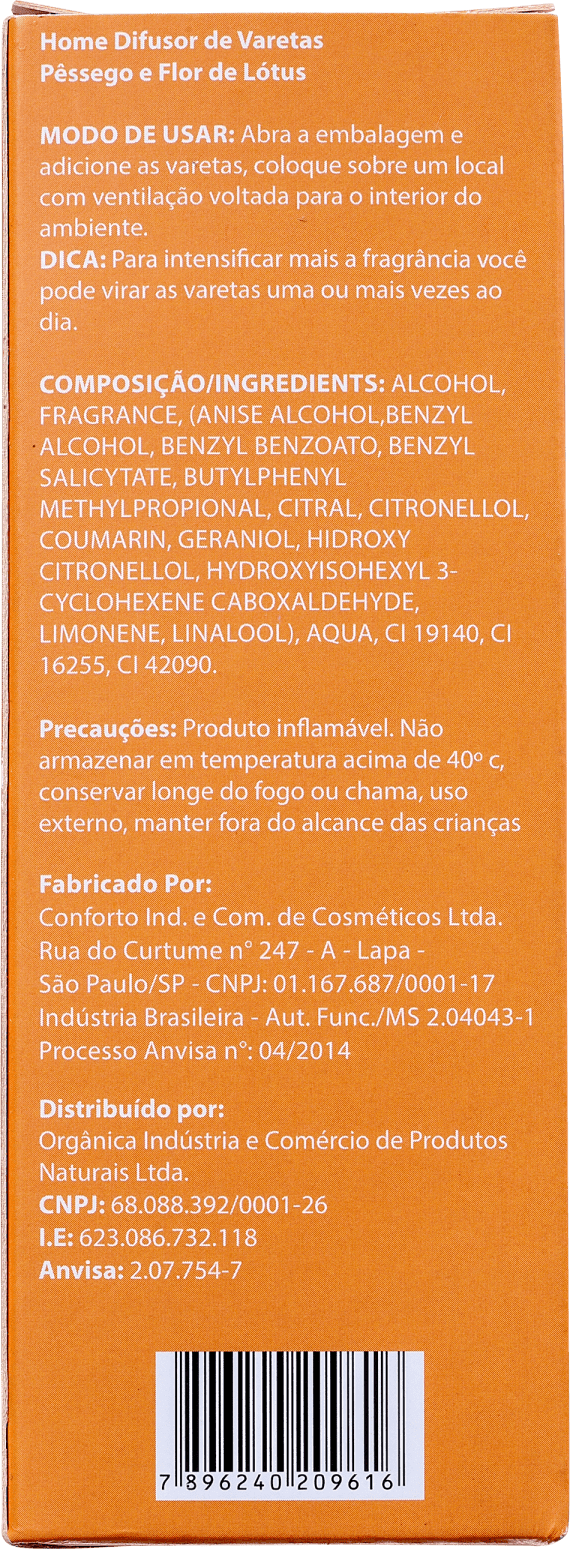 Home Difusor de Varetas
Pêssego e Flor de Lótus

MODO DE USAR: Abra a embalagem e adicione as varetas, coloque sobre um local com ventilação voltada para o interior do ambiente.
DICA: Para intensificar mais a fragrância você pode virar as varetas uma ou mais vezes ao dia.

COMPOSIÇÃO/INGREDIENTS: ALCOHOL, FRAGRANCE, (ANISE ALCOHOL,BENZYL ALCOHOL, BENZYL BENZOATO, BENZYL SALICYTATE, BUTYLPHENYL METHYLPROPIONAL, CITRAL, CITRONELLOL, COUMARIN, GERANIOL, HIDROXY CITRONELLOL, HYDROXYISOHEXYL 3-CYCLOHEXENE CABOXALDEHYDE, LIMONENE, LINALOOL), AQUA, CI 19140, CI 16255, CI 42090.

Precauções: Produto inflamável. Não armazenar em temperatura acima de 40º c, conservar longe do fogo ou chama, uso externo, manter fora do alcance das crianças

Fabricado Por:
Conforto Ind. e Com. de Cosméticos Ltda.
Rua do Curtume n° 247 - A - Lapa -
São Paulo/SP - CNPJ: 01.167.687/0001-17
Indústria Brasileira - Aut. Func./MS 2.04043-1
Processo Anvisa n°: 04/2014

Distribuído por:
Orgânica Indústria e Comércio de Produtos Naturais Ltda.
CNPJ: 68.088.392/0001-26
I.E: 623.086.732.118
Anvisa: 2.07.754-7

7 896240 209616